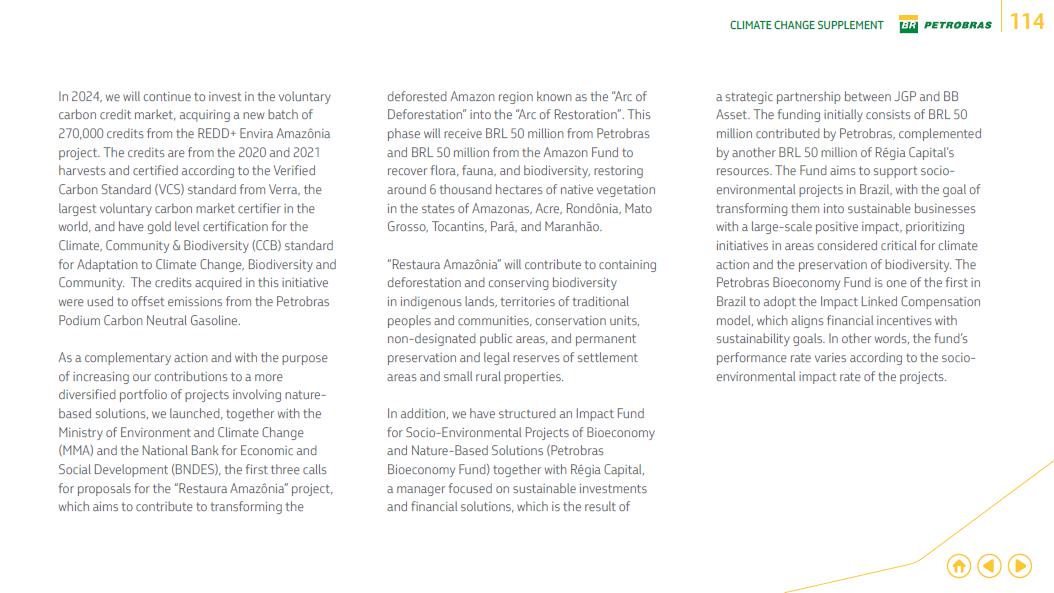 CLIMATE CHANGE SUPPLEMENT BR PETROBRAS 114

In 2024, we will continue to invest in the voluntary carbon credit market, acquiring a new batch of 270,000 credits from the REDD+ Envira Amazônia project. The credits are from the 2020 and 2021 harvests and certified according to the Verified Carbon Standard (VCS) standard from Verra, the largest voluntary carbon market certifier in the world, and have gold level certification for the Climate, Community & Biodiversity (CCB) standard for Adaptation to Climate Change, Biodiversity and Community. The credits acquired in this initiative were used to offset emissions from the Petrobras Podium Carbon Neutral Gasoline.

As a complementary action and with the purpose of increasing our contributions to a more diversified portfolio of projects involving nature-based solutions, we launched, together with the Ministry of Environment and Climate Change (MMA) and the National Bank for Economic and Social Development (BNDES), the first three calls for proposals for the "Restaura Amazônia" project, which aims to contribute to transforming the deforested Amazon region known as the "Arc of Deforestation" into the "Arc of Restoration". This phase will receive BRL 50 million from Petrobras and BRL 50 million from the Amazon Fund to recover flora, fauna, and biodiversity, restoring around 6 thousand hectares of native vegetation in the states of Amazonas, Acre, Rondônia, Mato Grosso, Tocantins, Pará, and Maranhão.

"Restaura Amazônia" will contribute to containing deforestation and conserving biodiversity in indigenous lands, territories of traditional peoples and communities, conservation units, non-designated public areas, and permanent preservation and legal reserves of settlement areas and small rural properties.

In addition, we have structured an Impact Fund for Socio-Environmental Projects of Bioeconomy and Nature-Based Solutions (Petrobras Bioeconomy Fund) together with Régia Capital, a manager focused on sustainable investments and financial solutions, which is the result of a strategic partnership between JGP and BB Asset. The funding initially consists of BRL 50 million contributed by Petrobras, complemented by another BRL 50 million of Régia Capital's resources. The Fund aims to support socio-environmental projects in Brazil, with the goal of transforming them into sustainable businesses with a large-scale positive impact, prioritizing initiatives in areas considered critical for climate action and the preservation of biodiversity. The Petrobras Bioeconomy Fund is one of the first in Brazil to adopt the Impact Linked Compensation model, which aligns financial incentives with sustainability goals. In other words, the fund's performance rate varies according to the socio-environmental impact rate of the projects.